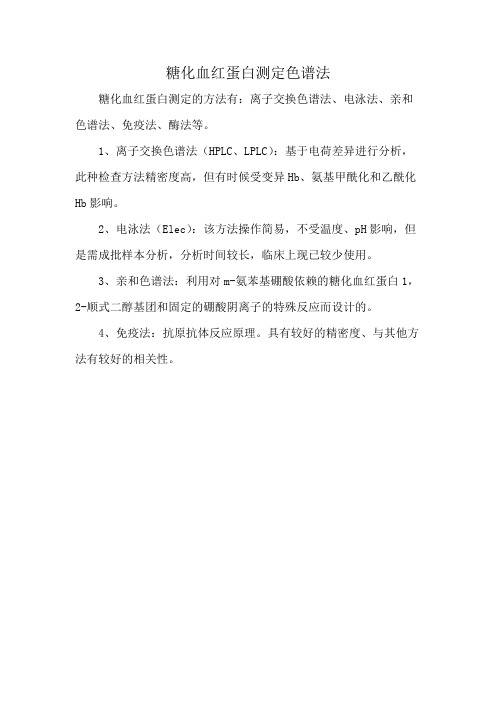 糖化血红蛋白测定色谱法

糖化血红蛋白测定的方法有：离子交换色谱法、电泳法、亲和色谱法、免疫法、酶法等。

1、离子交换色谱法（HPLC、LPLC）：基于电荷差异进行分析，此种检查方法精密度高，但有时候受变异 Hb、氨基甲酰化和乙酰化 Hb 影响。

2、电泳法（Elec）：该方法操作简易，不受温度、pH 影响，但是需成批样本分析，分析时间较长，临床上现已较少使用。

3、亲和色谱法：利用对 m-氨苯基硼酸依赖的糖化血红蛋白 1，2-顺式二醇基团和固定的硼酸阴离子的特殊反应而设计的。

4、免疫法：抗原抗体反应原理。具有较好的精密度、与其他方法有较好的相关性。